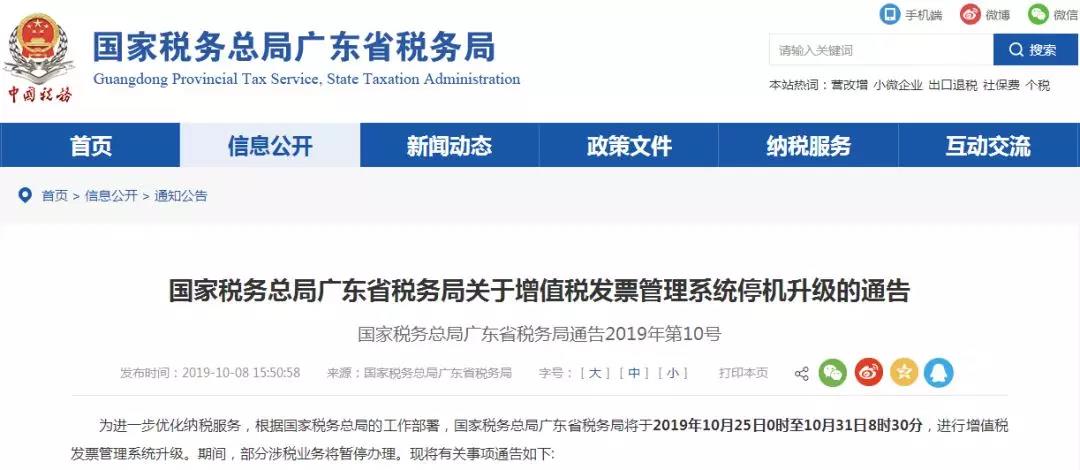 中国税务

国家税务总局广东省税务局
Guangdong Provincial Tax Service, State Taxation Administration

手机端 微博 微信

请输入关键词 搜索

本站热词：营改增 小微企业 出口退税 社保费 个税

首页 信息公开 新闻动态 政策文件 纳税服务 互动交流

首页 > 信息公开 > 通知公告

国家税务总局广东省税务局关于增值税发票管理系统停机升级的通告

国家税务总局广东省税务局通告2019年第10号

发布时间：2019-10-08 15:50:58 来源：国家税务总局广东省税务局 字号：[ 大 ] [ 中 ] [ 小 ] 打印本页

为进一步优化纳税服务，根据国家税务总局的工作部署，国家税务总局广东省税务局将于2019年10月25日0时至10月31日8时30分，进行增值税发票管理系统升级。期间，部分涉税业务将暂停办理。现将有关事项通告如下：